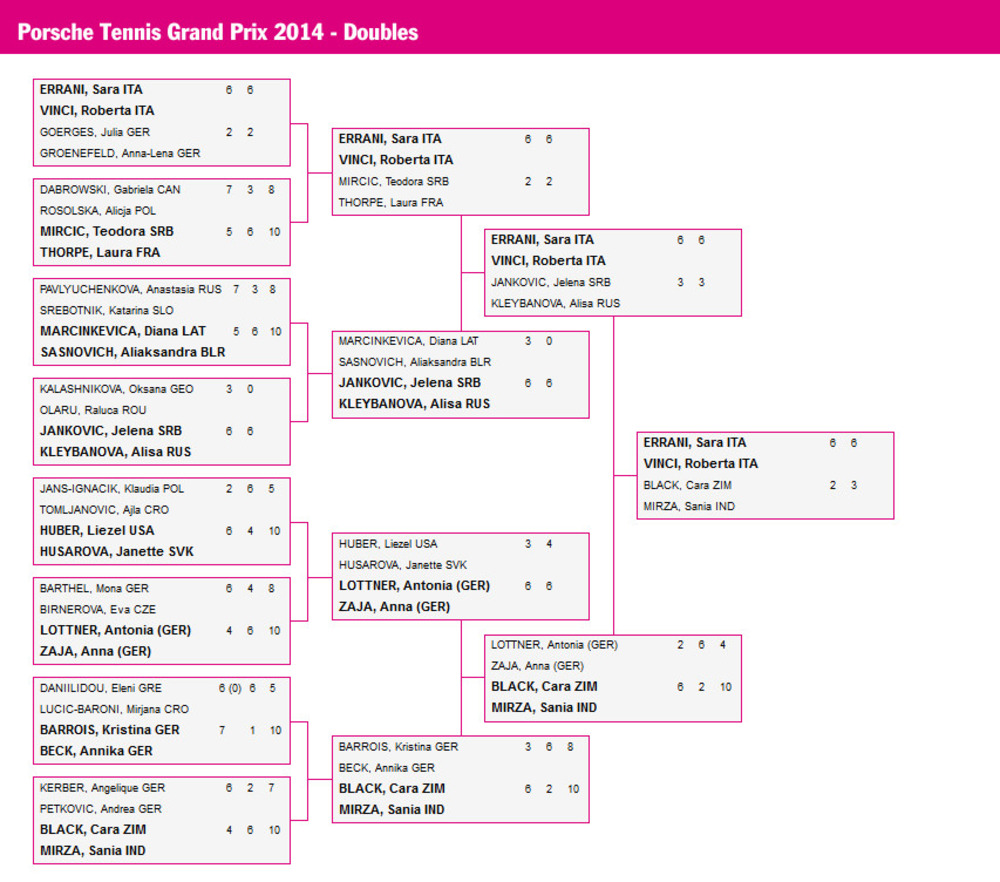 Porsche Tennis Grand Prix 2014 - Doubles

ERRANI, Sara ITA 6 6
VINCI, Roberta ITA
GOERGES, Julia GER 2 2
GROENEFELD, Anna-Lena GER

DABROWSKI, Gabriela CAN 7 3 8
ROSOLSKA, Alicja POL
MIRCIC, Teodora SRB 5 6 10
THORPE, Laura FRA

PAVLYUCHENKOVA, Anastasia RUS 7 3 8
SREBOTNIK, Katarina SLO
MARCINKEVICA, Diana LAT 5 6 10
SASNOVICH, Aliaksandra BLR

KALASHNIKOVA, Oksana GEO 3 0
OLARU, Raluca ROU
JANKOVIC, Jelena SRB 6 6
KLEYBANOVA, Alisa RUS

JANS-IGNACIK, Klaudia POL 2 6 5
TOMLJANOVIC, Ajla CRO
HUBER, Liezel USA 6 4 10
HUSAROVA, Janette SVK

BARTHEL, Mona GER 6 4 8
BIRNEROVA, Eva CZE
LOTTNER, Antonia (GER) 4 6 10
ZAJA, Anna (GER)

DANIILIDOU, Eleni GRE 6 (0) 6 5
LUCIC-BARONI, Mirjana CRO
BARROIS, Kristina GER 7 1 10
BECK, Annika GER

KERBER, Angelique GER 6 2 7
PETKOVIC, Andrea GER
BLACK, Cara ZIM 4 6 10
MIRZA, Sania IND

ERRANI, Sara ITA 6 6
VINCI, Roberta ITA
MIRCIC, Teodora SRB 2 2
THORPE, Laura FRA

MARCINKEVICA, Diana LAT 3 0
SASNOVICH, Aliaksandra BLR
JANKOVIC, Jelena SRB 6 6
KLEYBANOVA, Alisa RUS

HUBER, Liezel USA 3 4
HUSAROVA, Janette SVK
LOTTNER, Antonia (GER) 6 6
ZAJA, Anna (GER)

BARROIS, Kristina GER 3 6 8
BECK, Annika GER
BLACK, Cara ZIM 6 2 10
MIRZA, Sania IND

ERRANI, Sara ITA 6 6
VINCI, Roberta ITA
JANKOVIC, Jelena SRB 3 3
KLEYBANOVA, Alisa RUS

LOTTNER, Antonia (GER) 2 6 4
ZAJA, Anna (GER)
BLACK, Cara ZIM 6 2 10
MIRZA, Sania IND

ERRANI, Sara ITA 6 6
VINCI, Roberta ITA
BLACK, Cara ZIM 2 3
MIRZA, Sania IND